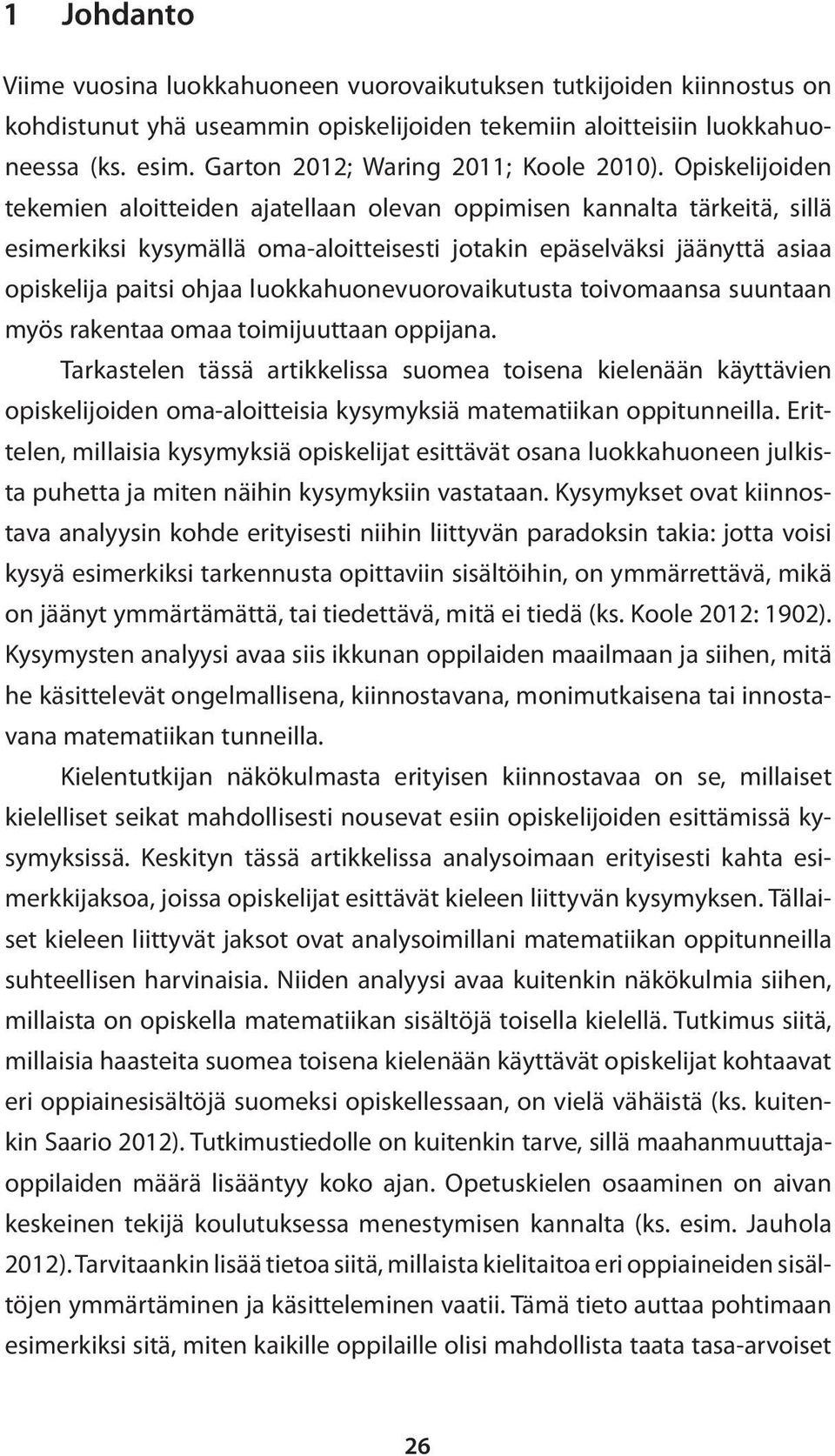 1 Johdanto

Viime vuosina luokkahuoneen vuorovaikutuksen tutkijoiden kiinnostus on kohdistunut yhä useammin opiskelijoiden tekemiin aloitteisiin luokkahuoneessa (ks. esim. Garton 2012; Waring 2011; Koole 2010). Opiskelijoiden tekemien aloitteiden ajatellaan olevan oppimisen kannalta tärkeitä, sillä esimerkiksi kysymällä oma-aloitteisesti jotakin epäselväksi jäänyttä asiaa opiskelija paitsi ohjaa luokkahuonevuorovaikutusta toivomaansa suuntaan myös rakentaa omaa toimijuuttaan oppijana.

Tarkastelen tässä artikkelissa suomea toisena kielenään käyttävien opiskelijoiden oma-aloitteisia kysymyksiä matematiikan oppitunneilla. Erittelen, millaisia kysymyksiä opiskelijat esittävät osana luokkahuoneen julkista puhetta ja miten näihin kysymyksiin vastataan. Kysymykset ovat kiinnostava analyysin kohde erityisesti niihin liittyvän paradoksin takia: jotta voisi kysyä esimerkiksi tarkennusta opittaviin sisältöihin, on ymmärrettävä, mikä on jäänyt ymmärtämättä, tai tiedettävä, mitä ei tiedä (ks. Koole 2012: 1902). Kysymysten analyysi avaa siis ikkunan oppilaiden maailmaan ja siihen, mitä he käsittelevät ongelmallisena, kiinnostavana, monimutkaisena tai innostavana matematiikan tunneilla.

Kielentutkijan näkökulmasta erityisen kiinnostavaa on se, millaiset kielelliset seikat mahdollisesti nousevat esiin opiskelijoiden esittämissä kysymyksissä. Keskityn tässä artikkelissa analysoimaan erityisesti kahta esimerkkijaksoa, joissa opiskelijat esittävät kieleen liittyvän kysymyksen. Tällaiset kieleen liittyvät jaksot ovat analysoimillani matematiikan oppitunneilla suhteellisen harvinaisia. Niiden analyysi avaa kuitenkin näkökulmia siihen, millaista on opiskella matematiikan sisältöjä toisella kielellä. Tutkimus siitä, millaisia haasteita suomea toisena kielenään käyttävät opiskelijat kohtaavat eri oppiainesisältöjä suomeksi opiskellessaan, on vielä vähäistä (ks. kuitenkin Saario 2012). Tutkimustiedolle on kuitenkin tarve, sillä maahanmuuttajaoppilaiden määrä lisääntyy koko ajan. Opetuskielen osaaminen on aivan keskeinen tekijä koulutuksessa menestymisen kannalta (ks. esim. Jauhola 2012). Tarvitaankin lisää tietoa siitä, millaista kielitaitoa eri oppiaineiden sisältöjen ymmärtäminen ja käsitteleminen vaatii. Tämä tieto auttaa pohtimaan esimerkiksi sitä, miten kaikille oppilaille olisi mahdollista taata tasa-arvoiset

26